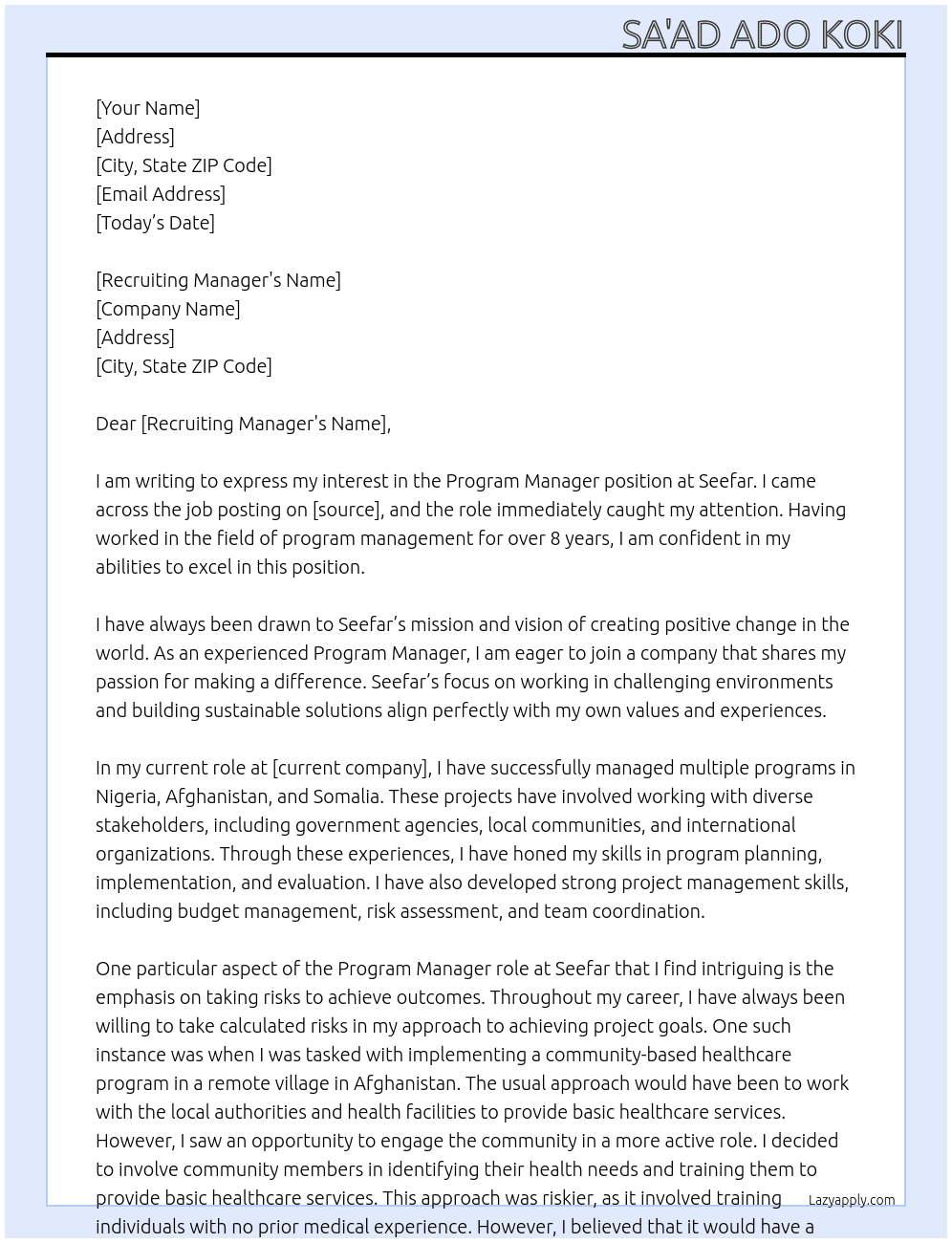 SA'AD ADO KOKI

[Your Name]
[Address]
[City, State ZIP Code]
[Email Address]
[Today's Date]

[Recruiting Manager's Name]
[Company Name]
[Address]
[City, State ZIP Code]

Dear [Recruiting Manager's Name],

I am writing to express my interest in the Program Manager position at Seefar. I came across the job posting on [source], and the role immediately caught my attention. Having worked in the field of program management for over 8 years, I am confident in my abilities to excel in this position.

I have always been drawn to Seefar's mission and vision of creating positive change in the world. As an experienced Program Manager, I am eager to join a company that shares my passion for making a difference. Seefar's focus on working in challenging environments and building sustainable solutions align perfectly with my own values and experiences.

In my current role at [current company], I have successfully managed multiple programs in Nigeria, Afghanistan, and Somalia. These projects have involved working with diverse stakeholders, including government agencies, local communities, and international organizations. Through these experiences, I have honed my skills in program planning, implementation, and evaluation. I have also developed strong project management skills, including budget management, risk assessment, and team coordination.

One particular aspect of the Program Manager role at Seefar that I find intriguing is the emphasis on taking risks to achieve outcomes. Throughout my career, I have always been willing to take calculated risks in my approach to achieving project goals. One such instance was when I was tasked with implementing a community-based healthcare program in a remote village in Afghanistan. The usual approach would have been to work with the local authorities and health facilities to provide basic healthcare services. However, I saw an opportunity to engage the community in a more active role. I decided to involve community members in identifying their health needs and training them to provide basic healthcare services. This approach was riskier, as it involved training individuals with no prior medical experience. However, I believed that it would have a

Lazyapply.com